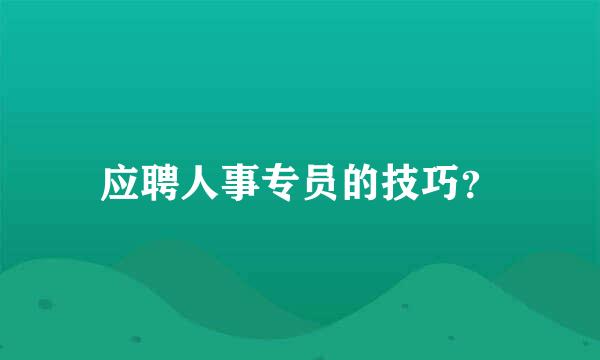 应聘人事专员的技巧?